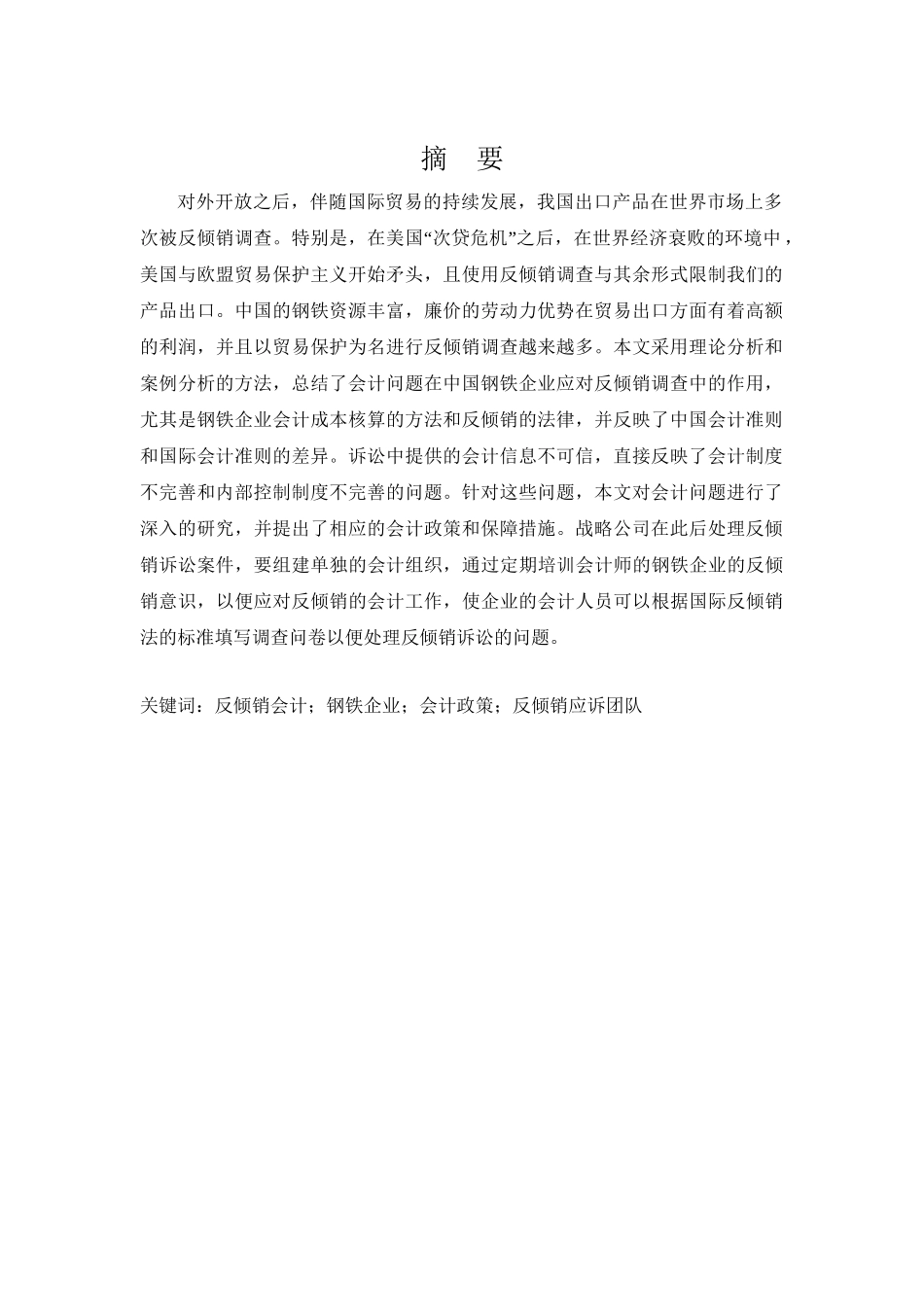 摘　要

对外开放之后，伴随国际贸易的持续发展，我国出口产品在世界市场上多次被反倾销调查。特别是，在美国“次贷危机”之后，在世界经济衰败的环境中，美国与欧盟贸易保护主义开始矛头，且使用反倾销调查与其余形式限制我们的产品出口。中国的钢铁资源丰富，廉价的劳动力优势在贸易出口方面有着高额的利润，并且以贸易保护为名进行反倾销调查越来越多。本文采用理论分析和案例分析的方法，总结了会计问题在中国钢铁企业应对反倾销调查中的作用，尤其是钢铁企业会计成本核算的方法和反倾销的法律，并反映了中国会计准则和国际会计准则的差异。诉讼中提供的会计信息不可信，直接反映了会计制度不完善和内部控制制度不完善的问题。针对这些问题，本文对会计问题进行了深入的研究，并提出了相应的会计政策和保障措施。战略公司在此后处理反倾销诉讼案件，要组建单独的会计组织，通过定期培训会计师的钢铁企业的反倾销意识，以便应对反倾销的会计工作，使企业的会计人员可以根据国际反倾销法的标准填写调查问卷以便处理反倾销诉讼的问题。

关键词：反倾销会计；钢铁企业；会计政策；反倾销应诉团队